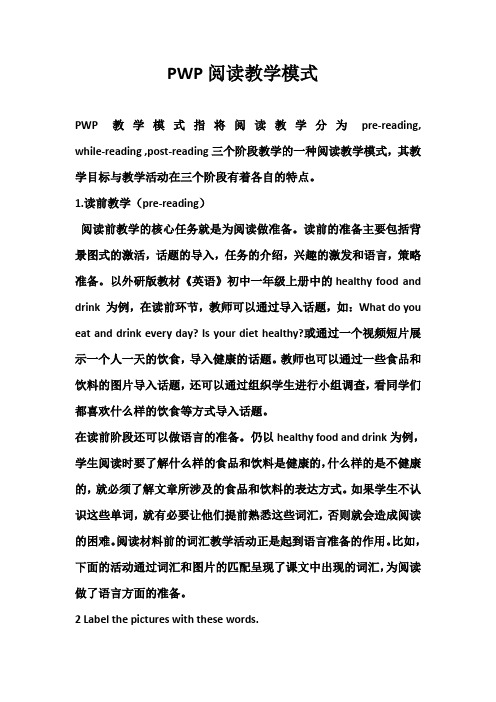 PWP 阅读教学模式

PWP 教学模式指将阅读教学分为 pre-reading, while-reading ,post-reading 三个阶段教学的一种阅读教学模式，其教学目标与教学活动在三个阶段有着各自的特点。

1.读前教学（pre-reading）

阅读前教学的核心任务就是为阅读做准备。读前的准备主要包括背景图式的激活，话题的导入，任务的介绍，兴趣的激发和语言，策略准备。以外研版教材《英语》初中一年级上册中的 healthy food and drink 为例，在读前环节，教师可以通过导入话题，如：What do you eat and drink every day? Is your diet healthy?或通过一个视频短片展示一个人一天的饮食，导入健康的话题。教师也可以通过一些食品和饮料的图片导入话题，还可以通过组织学生进行小组调查，看同学们都喜欢什么样的饮食等方式导入话题。

在读前阶段还可以做语言的准备。仍以 healthy food and drink 为例，学生阅读时要了解什么样的食品和饮料是健康的，什么样的是不健康的，就必须了解文章所涉及的食品和饮料的表达方式。如果学生不认识这些单词，就有必要让他们提前熟悉这些词汇，否则就会造成阅读的困难。阅读材料前的词汇教学活动正是起到语言准备的作用。比如，下面的活动通过词汇和图片的匹配呈现了课文中出现的词汇，为阅读做了语言方面的准备。

2 Label the pictures with these words.